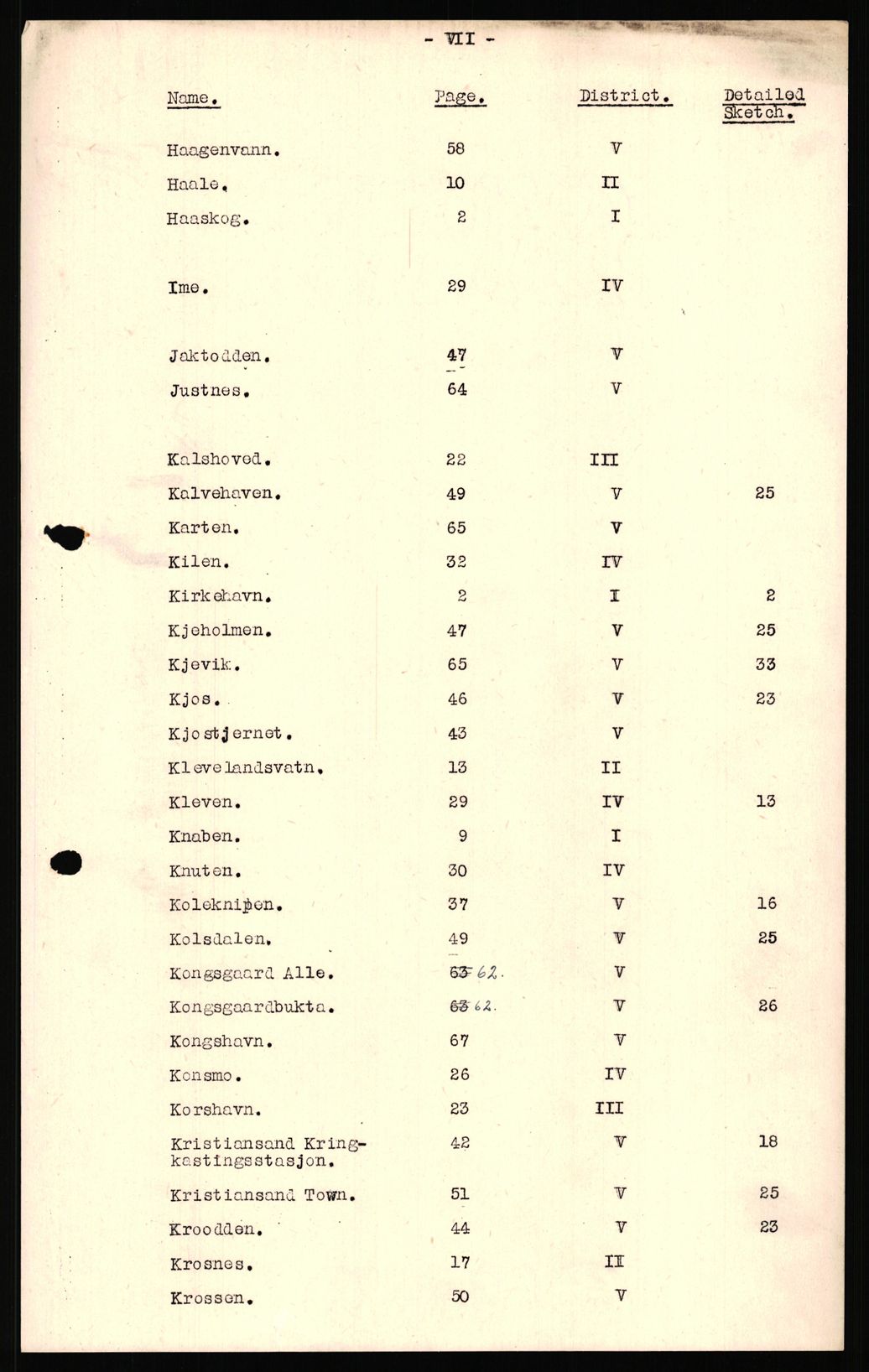 - VII -

| Name. | Page. | District. | Detailed Sketch. |
|---|---|---|---|
| Haagenvann. | 58 | V | |
| Haale. | 10 | II | |
| Haaskog. | 2 | I | |
| Ime. | 29 | IV | |
| Jaktodden. | 47 | V | |
| Justnes. | 64 | V | |
| Kalshoved. | 22 | III | |
| Kalvehaven. | 49 | V | 25 |
| Karten. | 65 | V | |
| Kilen. | 32 | IV | |
| Kirkehavn. | 2 | I | 2 |
| Kjeholmen. | 47 | V | 25 |
| Kjevik. | 65 | V | 33 |
| Kjos. | 46 | V | 23 |
| Kjostjernet. | 43 | V | |
| Klevelandsvatn. | 13 | II | |
| Kleven. | 29 | IV | 13 |
| Knaben. | 9 | I | |
| Knuten. | 30 | IV | |
| Koleknipen. | 37 | V | 16 |
| Kolsdalen. | 49 | V | 25 |
| Kongsgaard Alle. | ~~63~~ 62. | V | |
| Kongsgaardbukta. | ~~63~~ 62. | V | 26 |
| Kongshavn. | 67 | V | |
| Konsmo. | 26 | IV | |
| Korshavn. | 23 | III | |
| Kristiansand Kringkastingsstasjon. | 42 | V | 18 |
| Kristiansand Town. | 51 | V | 25 |
| Kroodden. | 44 | V | 23 |
| Krosnes. | 17 | II | |
| Krossen. | 50 | V | |